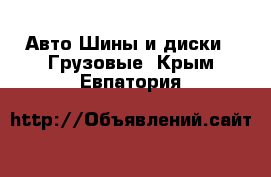 Авто Шины и диски Грузовые Крым Евпатория

http://Объявлений.сайт